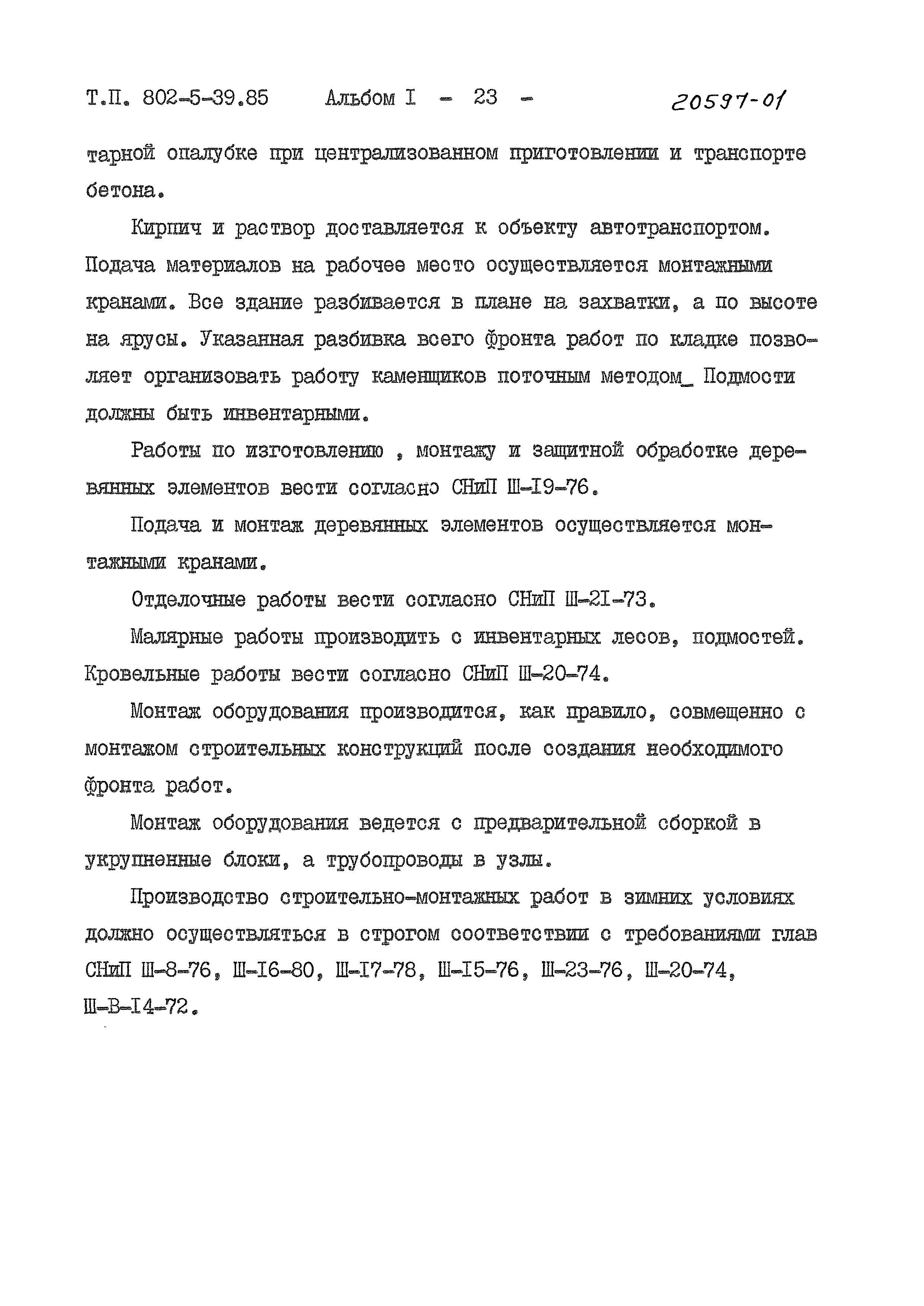 Т.П. 802-5-39.85 Альбом I - 23 - 20597-01

тарной опалубке при централизованном приготовлении и транспорте бетона.

Кирпич и раствор доставляется к объекту автотранспортом. Подача материалов на рабочее место осуществляется монтажными кранами. Все здание разбивается в плане на захватки, а по высоте на ярусы. Указанная разбивка всего фронта работ по кладке позволяет организовать работу каменщиков поточным методом_ Подмости должны быть инвентарными.

Работы по изготовлению , монтажу и защитной обработке деревянных элементов вести согласно СНиП Ш-I9-76.

Подача и монтаж деревянных элементов осуществляется монтажными кранами.

Отделочные работы вести согласно СНиП Ш-2I-73.

Малярные работы производить с инвентарных лесов, подмостей. Кровельные работы вести согласно СНиП Ш-20-74.

Монтаж оборудования производится, как правило, совмещенно с монтажом строительных конструкций после создания необходимого фронта работ.

Монтаж оборудования ведется с предварительной сборкой в укрупненные блоки, а трубопроводы в узлы.

Производство строительно-монтажных работ в зимних условиях должно осуществляться в строгом соответствии с требованиями глав СНиП Ш-8-76, Ш-I6-80, Ш-I7-78, Ш-I5-76, Ш-23-76, Ш-20-74, Ш-В-I4-72.